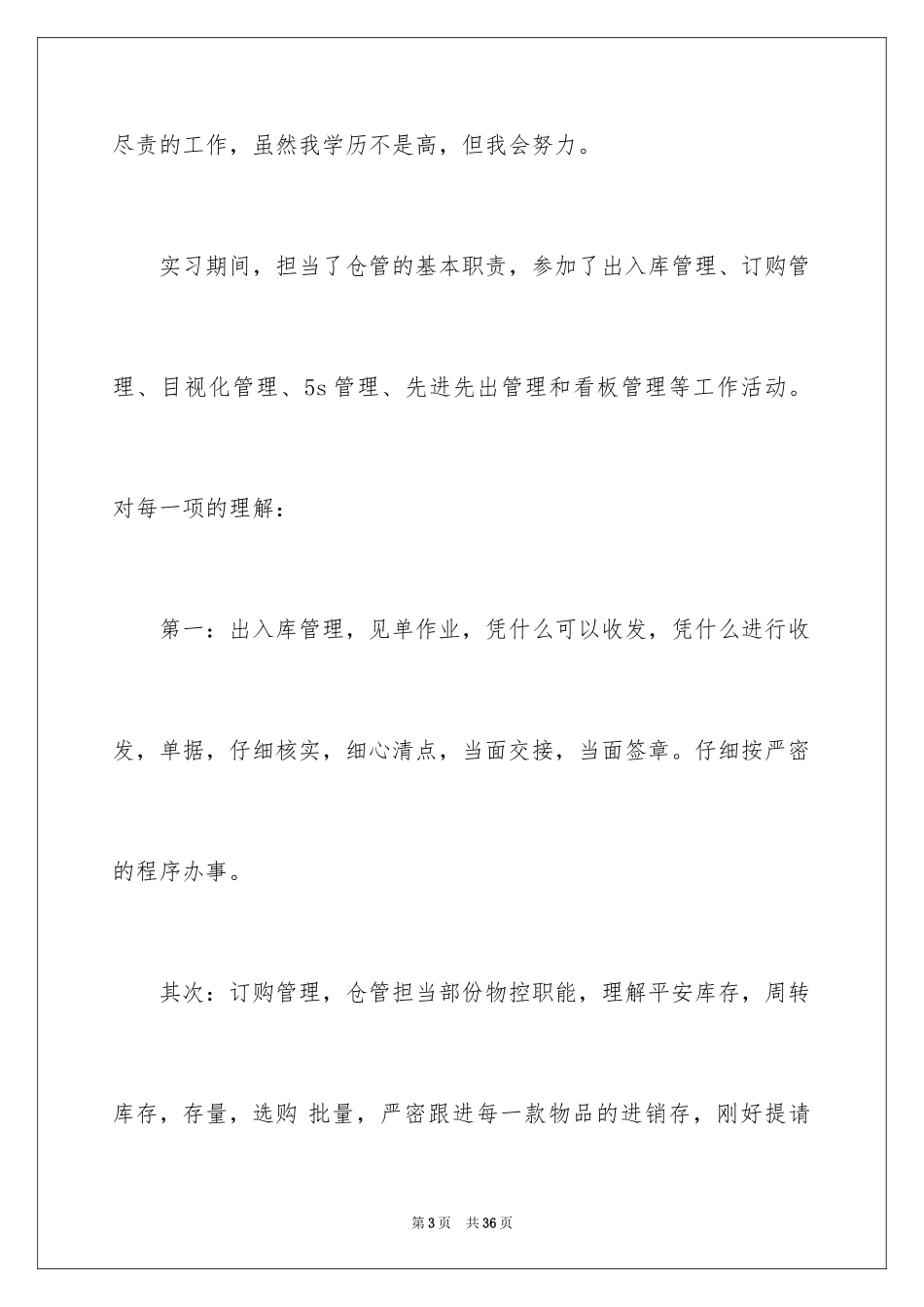 尽责的工作，虽然我学历不是高，但我会努力。

实习期间，担当了仓管的基本职责，参加了出入库管理、订购管理、目视化管理、5s 管理、先进先出管理和看板管理等工作活动。对每一项的理解：

第一：出入库管理，见单作业，凭什么可以收发，凭什么进行收发，单据，仔细核实，细心清点，当面交接，当面签章。仔细按严密的程序办事。

其次：订购管理，仓管担当部份物控职能，理解平安库存，周转库存，存量，选购 批量，严密跟进每一款物品的进销存，刚好提请

第 3 页　共 36 页